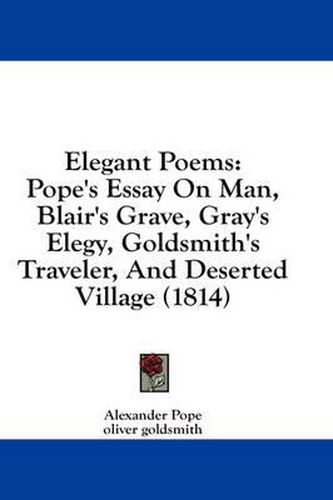 Elegant Poems: Pope's Essay On Man, Blair's Grave, Gray's Elegy, Goldsmith's Traveler, And Deserted Village (1814)

Alexander Pope
oliver goldsmith